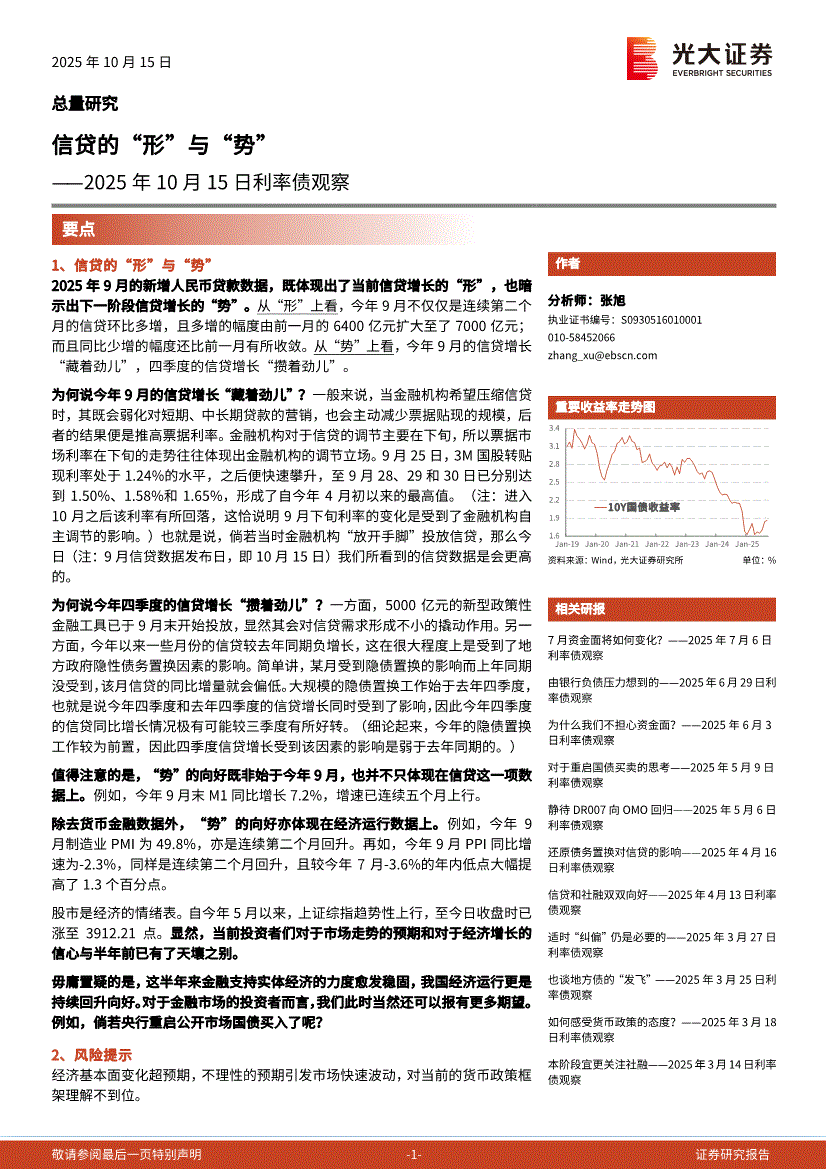 2025 年 10 月 15 日

光大证券
EVERBRIGHT SECURITIES

总量研究

信贷的“形”与“势”

——2025 年 10 月 15 日利率债观察

要点

1、信贷的“形”与“势”

2025 年 9 月的新增人民币贷款数据，既体现出了当前信贷增长的“形”，也暗示出下一阶段信贷增长的“势”。从“形”上看，今年 9 月不仅仅是连续第二个月的信贷环比多增，且多增的幅度由前一月的 6400 亿元扩大至了 7000 亿元；而且同比少增的幅度还比前一月有所收敛。从“势”上看，今年 9 月的信贷增长“藏着劲儿”，四季度的信贷增长“攒着劲儿”。

为何说今年 9 月的信贷增长“藏着劲儿”？一般来说，当金融机构希望压缩信贷时，其既会弱化对短期、中长期贷款的营销，也会主动减少票据贴现的规模，后者的结果便是推高票据利率。金融机构对于信贷的调节主要在下旬，所以票据市场利率在下旬的走势往往体现出金融机构的调节立场。9 月 25 日，3M 国股转贴现利率处于 1.24%的水平，之后便快速攀升，至 9 月 28、29 和 30 日已分别达到 1.50%、1.58%和 1.65%，形成了自今年 4 月初以来的最高值。（注：进入 10 月之后该利率有所回落，这恰说明 9 月下旬利率的变化是受到了金融机构自主调节的影响。）也就是说，倘若当时金融机构“放开手脚”投放信贷，那么今日（注：9 月信贷数据发布日，即 10 月 15 日）我们所看到的信贷数据是会更高的。

为何说今年四季度的信贷增长“攒着劲儿”？一方面，5000 亿元的新型政策性金融工具已于 9 月末开始投放，显然其会对信贷需求形成不小的撬动作用。另一方面，今年以来一些月份的信贷较去年同期负增长，这在很大程度上是受到了地方政府隐性债务置换因素的影响。简单讲，某月受到隐债置换的影响而上年同期没受到，该月信贷的同比增量就会偏低。大规模的隐债置换工作始于去年四季度，也就是说今年四季度和去年四季度的信贷增长同时受到了影响，因此今年四季度的信贷同比增长情况极有可能较三季度有所好转。（细论起来，今年的隐债置换工作较为前置，因此四季度信贷增长受到该因素的影响是弱于去年同期的。）

值得注意的是，“势”的向好既非始于今年 9 月，也并不只体现在信贷这一项数据上。例如，今年 9 月末 M1 同比增长 7.2%，增速已连续五个月上行。

除去货币金融数据外，“势”的向好亦体现在经济运行数据上。例如，今年 9 月制造业 PMI 为 49.8%，亦是连续第二个月回升。再如，今年 9 月 PPI 同比增速为-2.3%，同样是连续第二个月回升，且较今年 7 月-3.6%的年内低点大幅提高了 1.3 个百分点。

股市是经济的情绪表。自今年 5 月以来，上证综指趋势性上行，至今日收盘时已涨至 3912.21 点。显然，当前投资者们对于市场走势的预期和对于经济增长的信心与半年前已有了天壤之别。

毋庸置疑的是，这半年来金融支持实体经济的力度愈发稳固，我国经济运行更是持续回升向好。对于金融市场的投资者而言，我们此时当然还可以报有更多期望。例如，倘若央行重启公开市场国债买入了呢？

2、风险提示

经济基本面变化超预期，不理性的预期引发市场快速波动，对当前的货币政策框架理解不到位。

作者

分析师：张旭
执业证书编号：S0930516010001
010-58452066
zhang_xu@ebscn.com

重要收益率走势图

3.4
3.1
2.8
2.5
2.2
1.9
1.6
—10Y国债收益率
Jan-19 Jan-20 Jan-21 Jan-22 Jan-23 Jan-24 Jan-25
资料来源：Wind，光大证券研究所 单位：%

相关研报

7 月资金面将如何变化？——2025 年 7 月 6 日利率债观察

由银行负债压力想到的——2025 年 6 月 29 日利率债观察

为什么我们不担心资金面？——2025 年 6 月 3 日利率债观察

对于重启国债买卖的思考——2025 年 5 月 9 日利率债观察

静待 DR007 向 OMO 回归——2025 年 5 月 6 日利率债观察

还原债务置换对信贷的影响——2025 年 4 月 16 日利率债观察

信贷和社融双双向好——2025 年 4 月 13 日利率债观察

适时“纠偏”仍是必要的——2025 年 3 月 27 日利率债观察

也谈地方债的“发飞”——2025 年 3 月 25 日利率债观察

如何感受货币政策的态度？——2025 年 3 月 18 日利率债观察

本阶段宜更关注社融——2025 年 3 月 14 日利率债观察

敬请参阅最后一页特别声明 -1- 证券研究报告